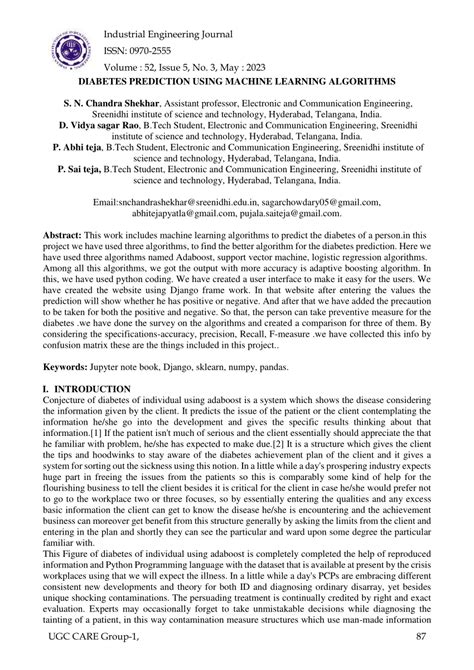 Industrial Engineering Journal
ISSN: 0970-2555
Volume : 52, Issue 5, No. 3, May : 2023

DIABETES PREDICTION USING MACHINE LEARNING ALGORITHMS

S. N. Chandra Shekhar, Assistant professor, Electronic and Communication Engineering, Sreenidhi institute of science and technology, Hyderabad, Telangana, India.
D. Vidya sagar Rao, B.Tech Student, Electronic and Communication Engineering, Sreenidhi institute of science and technology, Hyderabad, Telangana, India.
P. Abhi teja, B.Tech Student, Electronic and Communication Engineering, Sreenidhi institute of science and technology, Hyderabad, Telangana, India.
P. Sai teja, B.Tech Student, Electronic and Communication Engineering, Sreenidhi institute of science and technology, Hyderabad, Telangana, India.

Email:snchandrashekhar@sreenidhi.edu.in, sagarchowdary05@gmail.com, abhitejapyatla@gmail.com, pujala.saiteja@gmail.com.

Abstract: This work includes machine learning algorithms to predict the diabetes of a person.in this project we have used three algorithms, to find the better algorithm for the diabetes prediction. Here we have used three algorithms named Adaboost, support vector machine, logistic regression algorithms. Among all this algorithms, we got the output with more accuracy is adaptive boosting algorithm. In this, we have used python coding. We have created a user interface to make it easy for the users. We have created the website using Django frame work. In that website after entering the values the prediction will show whether he has positive or negative. And after that we have added the precaution to be taken for both the positive and negative. So that, the person can take preventive measure for the diabetes .we have done the survey on the algorithms and created a comparison for three of them. By considering the specifications-accuracy, precision, Recall, F-measure .we have collected this info by confusion matrix these are the things included in this project..

Keywords: Jupyter note book, Django, sklearn, numpy, pandas.

I. INTRODUCTION
Conjecture of diabetes of individual using adaboost is a system which shows the disease considering the information given by the client. It predicts the issue of the patient or the client contemplating the information he/she go into the development and gives the specific results thinking about that information.[1] If the patient isn't much of serious and the client essentially should appreciate the that he familiar with problem, he/she has expected to make due.[2] It is a structure which gives the client the tips and hoodwinks to stay aware of the diabetes achievement plan of the client and it gives a system for sorting out the sickness using this notion. In a little while a day's prospering industry expects huge part in freeing the issues from the patients so this is comparably some kind of help for the flourishing business to tell the client besides it is critical for the client in case he/she would prefer not to go to the workplace two or three focuses, so by essentially entering the qualities and any excess basic information the client can get to know the disease he/she is encountering and the achievement business can moreover get benefit from this structure generally by asking the limits from the client and entering in the plan and shortly they can see the particular and ward upon some degree the particular familiar with.
This Figure of diabetes of individual using adaboost is completely completed the help of reproduced information and Python Programming language with the dataset that is available at present by the crisis workplaces using that we will expect the illness. In a little while a day's PCPs are embracing different consistent new developments and theory for both ID and diagnosing ordinary disarray, yet besides unique shocking contaminations. The persuading treatment is continually credited by right and exact evaluation. Experts may occasionally forget to take unmistakable decisions while diagnosing the tainting of a patient, in this way contamination measure structures which use man-made information

UGC CARE Group-1, 87